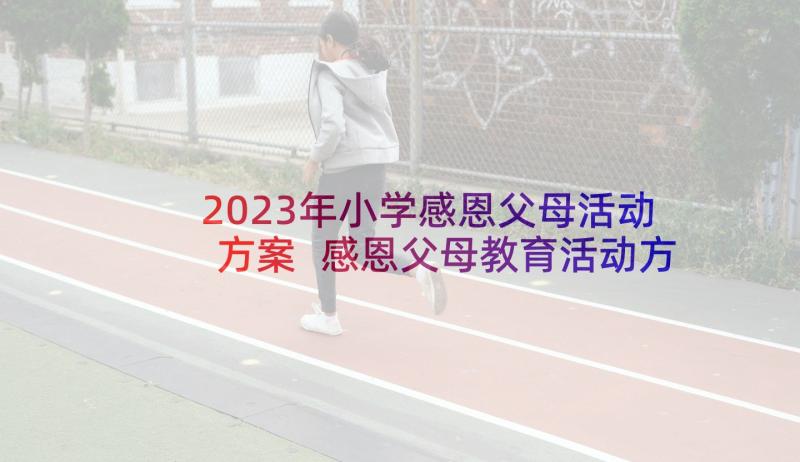 2023年小学感恩父母活动方案 感恩父母教育活动方